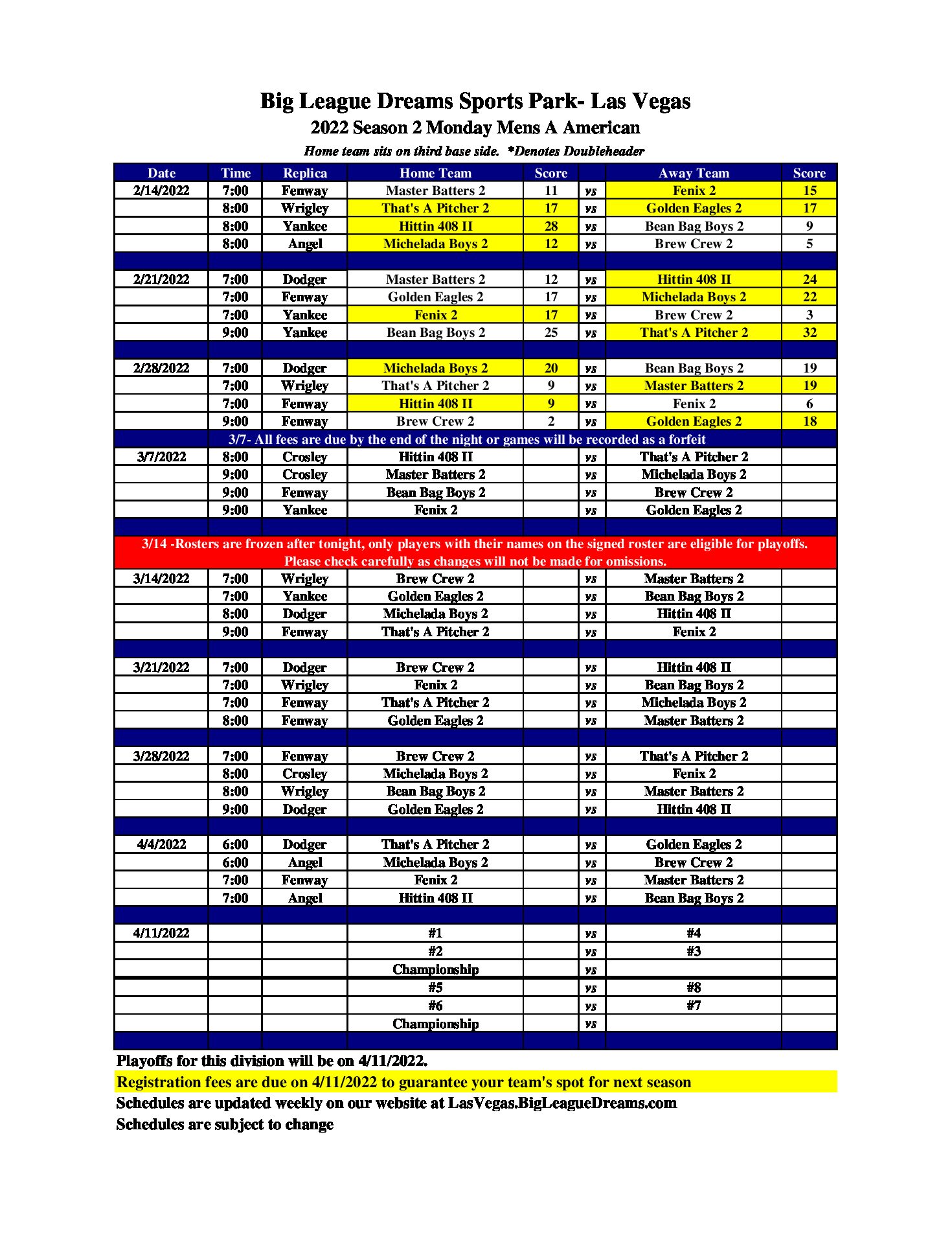 Big League Dreams Sports Park- Las Vegas

2022 Season 2 Monday Mens A American

Home team sits on third base side. *Denotes Doubleheader

| Date | Time | Replica | Home Team | Score | | Away Team | Score |
|---|---|---|---|---|---|---|---|
| 2/14/2022 | 7:00 | Fenway | Master Batters 2 | 11 | vs | Fenix 2 | 15 |
| | 8:00 | Wrigley | That's A Pitcher 2 | 17 | vs | Golden Eagles 2 | 17 |
| | 8:00 | Yankee | Hittin 408 II | 28 | vs | Bean Bag Boys 2 | 9 |
| | 8:00 | Angel | Michelada Boys 2 | 12 | vs | Brew Crew 2 | 5 |
| | | | | | | | |
| 2/21/2022 | 7:00 | Dodger | Master Batters 2 | 12 | vs | Hittin 408 II | 24 |
| | 7:00 | Fenway | Golden Eagles 2 | 17 | vs | Michelada Boys 2 | 22 |
| | 7:00 | Yankee | Fenix 2 | 17 | vs | Brew Crew 2 | 3 |
| | 9:00 | Yankee | Bean Bag Boys 2 | 25 | vs | That's A Pitcher 2 | 32 |
| | | | | | | | |
| 2/28/2022 | 7:00 | Dodger | Michelada Boys 2 | 20 | vs | Bean Bag Boys 2 | 19 |
| | 7:00 | Wrigley | That's A Pitcher 2 | 9 | vs | Master Batters 2 | 19 |
| | 7:00 | Fenway | Hittin 408 II | 9 | vs | Fenix 2 | 6 |
| | 9:00 | Fenway | Brew Crew 2 | 2 | vs | Golden Eagles 2 | 18 |
| 3/7- All fees are due by the end of the night or games will be recorded as a forfeit | | | | | | | |
| 3/7/2022 | 8:00 | Crosley | Hittin 408 II | | vs | That's A Pitcher 2 | |
| | 9:00 | Crosley | Master Batters 2 | | vs | Michelada Boys 2 | |
| | 9:00 | Fenway | Bean Bag Boys 2 | | vs | Brew Crew 2 | |
| | 9:00 | Yankee | Fenix 2 | | vs | Golden Eagles 2 | |
| | | | | | | | |
| 3/14 -Rosters are frozen after tonight, only players with their names on the signed roster are eligible for playoffs. Please check carefully as changes will not be made for omissions. | | | | | | | |
| 3/14/2022 | 7:00 | Wrigley | Brew Crew 2 | | vs | Master Batters 2 | |
| | 7:00 | Yankee | Golden Eagles 2 | | vs | Bean Bag Boys 2 | |
| | 8:00 | Dodger | Michelada Boys 2 | | vs | Hittin 408 II | |
| | 9:00 | Fenway | That's A Pitcher 2 | | vs | Fenix 2 | |
| | | | | | | | |
| 3/21/2022 | 7:00 | Dodger | Brew Crew 2 | | vs | Hittin 408 II | |
| | 7:00 | Wrigley | Fenix 2 | | vs | Bean Bag Boys 2 | |
| | 7:00 | Fenway | That's A Pitcher 2 | | vs | Michelada Boys 2 | |
| | 8:00 | Fenway | Golden Eagles 2 | | vs | Master Batters 2 | |
| | | | | | | | |
| 3/28/2022 | 7:00 | Fenway | Brew Crew 2 | | vs | That's A Pitcher 2 | |
| | 8:00 | Crosley | Michelada Boys 2 | | vs | Fenix 2 | |
| | 8:00 | Wrigley | Bean Bag Boys 2 | | vs | Master Batters 2 | |
| | 9:00 | Dodger | Golden Eagles 2 | | vs | Hittin 408 II | |
| | | | | | | | |
| 4/4/2022 | 6:00 | Dodger | That's A Pitcher 2 | | vs | Golden Eagles 2 | |
| | 6:00 | Angel | Michelada Boys 2 | | vs | Brew Crew 2 | |
| | 7:00 | Fenway | Fenix 2 | | vs | Master Batters 2 | |
| | 7:00 | Angel | Hittin 408 II | | vs | Bean Bag Boys 2 | |
| | | | | | | | |
| 4/11/2022 | | | #1 | | vs | #4 | |
| | | | #2 | | vs | #3 | |
| | | | Championship | | vs | | |
| | | | #5 | | vs | #8 | |
| | | | #6 | | vs | #7 | |
| | | | Championship | | vs | | |

Playoffs for this division will be on 4/11/2022.
Registration fees are due on 4/11/2022 to guarantee your team's spot for next season
Schedules are updated weekly on our website at LasVegas.BigLeagueDreams.com
Schedules are subject to change